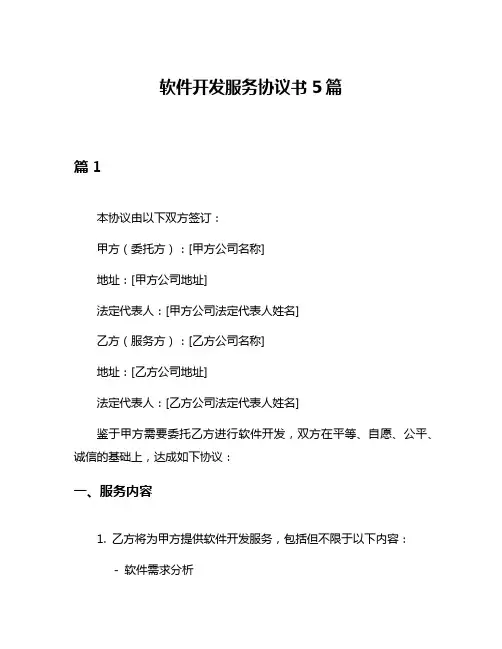 软件开发服务协议书 5 篇

篇 1

本协议由以下双方签订：

甲方（委托方）：[甲方公司名称]

地址：[甲方公司地址]

法定代表人：[甲方公司法定代表人姓名]

乙方（服务方）：[乙方公司名称]

地址：[乙方公司地址]

法定代表人：[乙方公司法定代表人姓名]

鉴于甲方需要委托乙方进行软件开发，双方在平等、自愿、公平、诚信的基础上，达成如下协议：

一、服务内容

1. 乙方将为甲方提供软件开发服务，包括但不限于以下内容：

- 软件需求分析